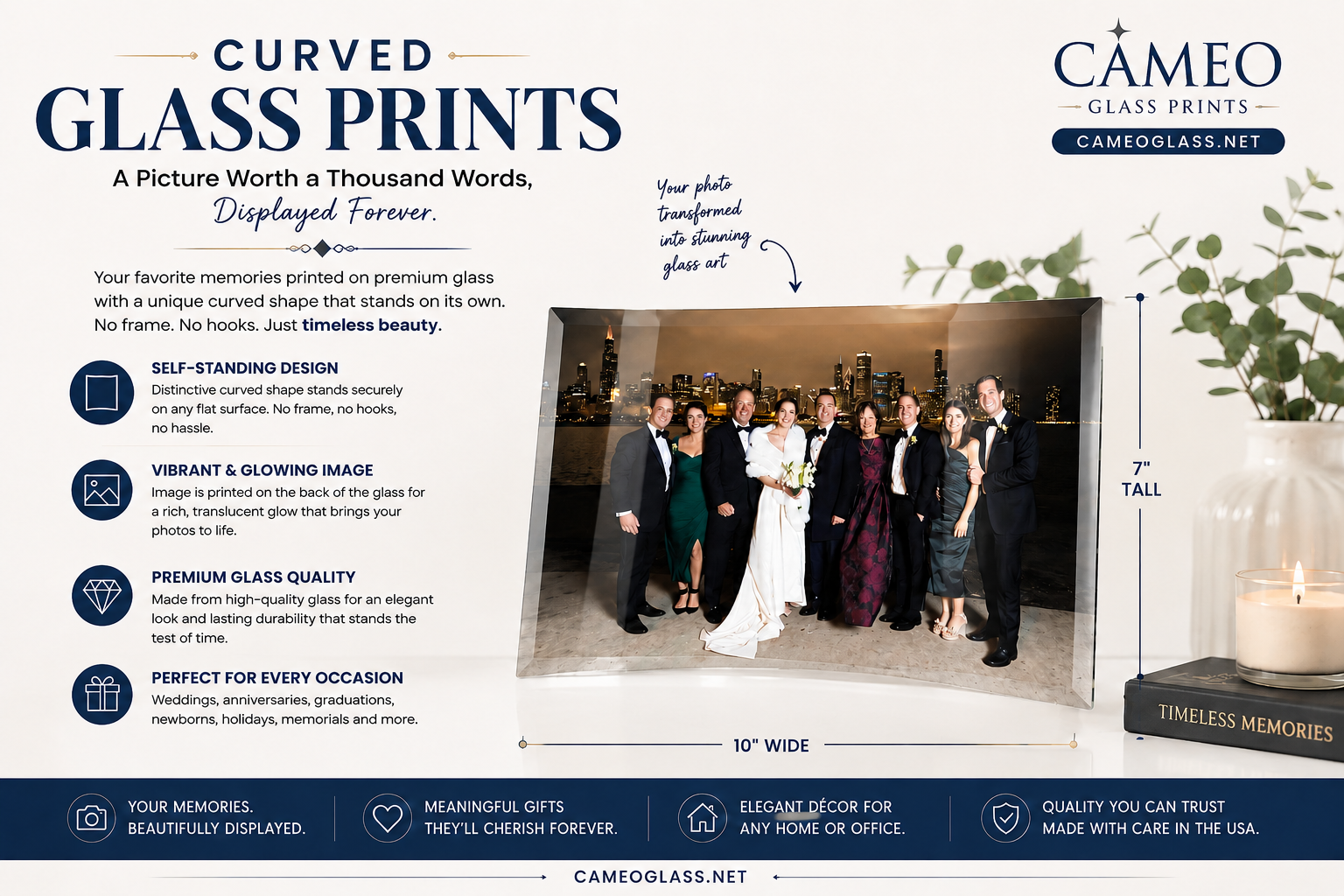 CURVED
GLASS PRINTS

A Picture Worth a Thousand Words,
Displayed Forever.

Your favorite memories printed on premium glass with a unique curved shape that stands on its own. No frame. No hooks. Just timeless beauty.

SELF-STANDING DESIGN
Distinctive curved shape stands securely on any flat surface. No frame, no hooks, no hassle.

VIBRANT & GLOWING IMAGE
Image is printed on the back of the glass for a rich, translucent glow that brings your photos to life.

PREMIUM GLASS QUALITY
Made from high-quality glass for an elegant look and lasting durability that stands the test of time.

PERFECT FOR EVERY OCCASION
Weddings, anniversaries, graduations, newborns, holidays, memorials and more.

Your photo transformed into stunning glass art

CAMEO
GLASS PRINTS
CAMEOGLASS.NET

7" TALL

10" WIDE

TIMELESS MEMORIES

YOUR MEMORIES. BEAUTIFULLY DISPLAYED.

MEANINGFUL GIFTS THEY'LL CHERISH FOREVER.

ELEGANT DÉCOR FOR ANY HOME OR OFFICE.

QUALITY YOU CAN TRUST MADE WITH CARE IN THE USA.

CAMEOGLASS.NET